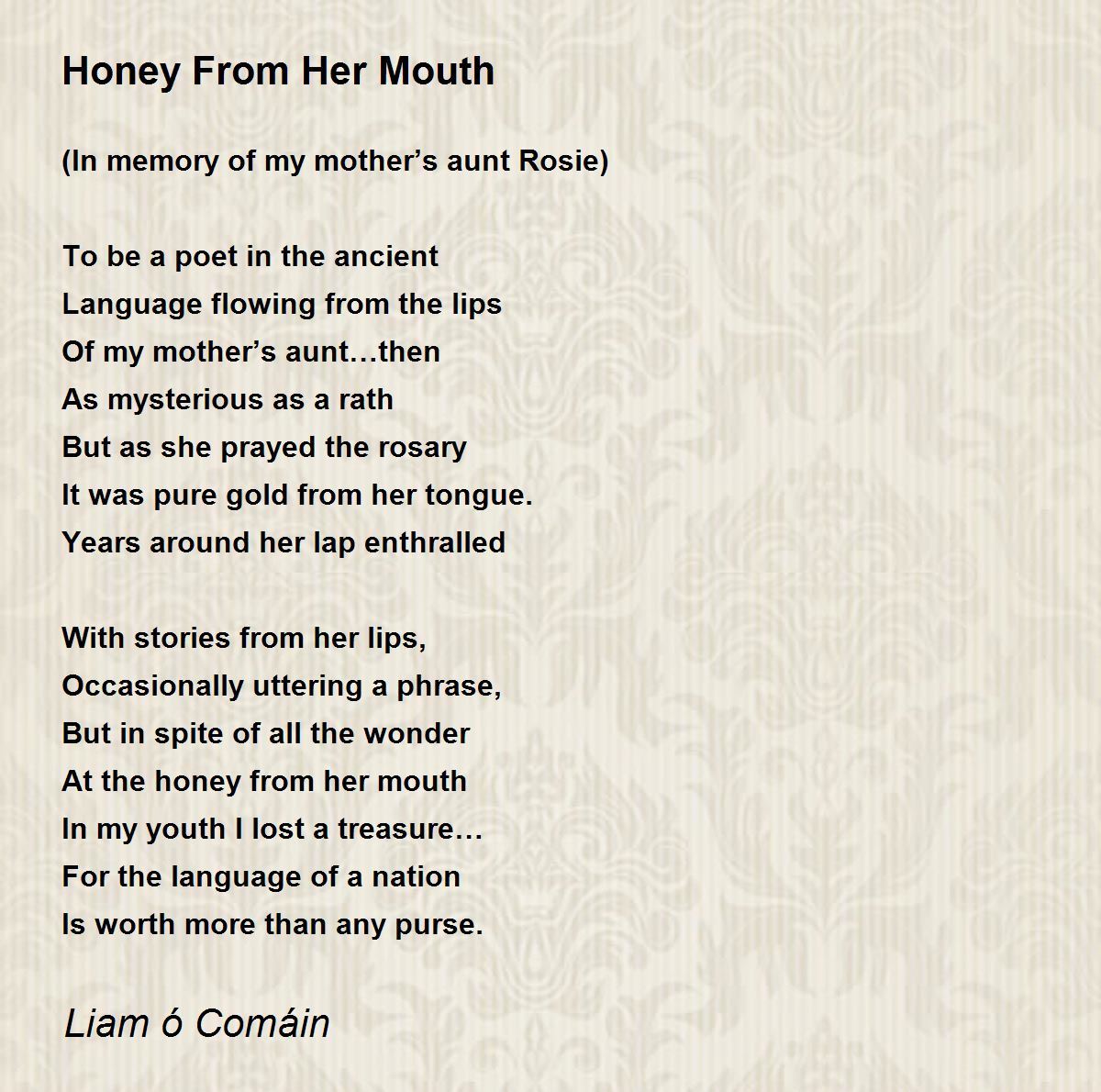 Honey From Her Mouth

(In memory of my mother’s aunt Rosie)

To be a poet in the ancient
Language flowing from the lips
Of my mother’s aunt…then
As mysterious as a rath
But as she prayed the rosary
It was pure gold from her tongue.
Years around her lap enthralled

With stories from her lips,
Occasionally uttering a phrase,
But in spite of all the wonder
At the honey from her mouth
In my youth I lost a treasure…
For the language of a nation
Is worth more than any purse.

Liam ó Comáin